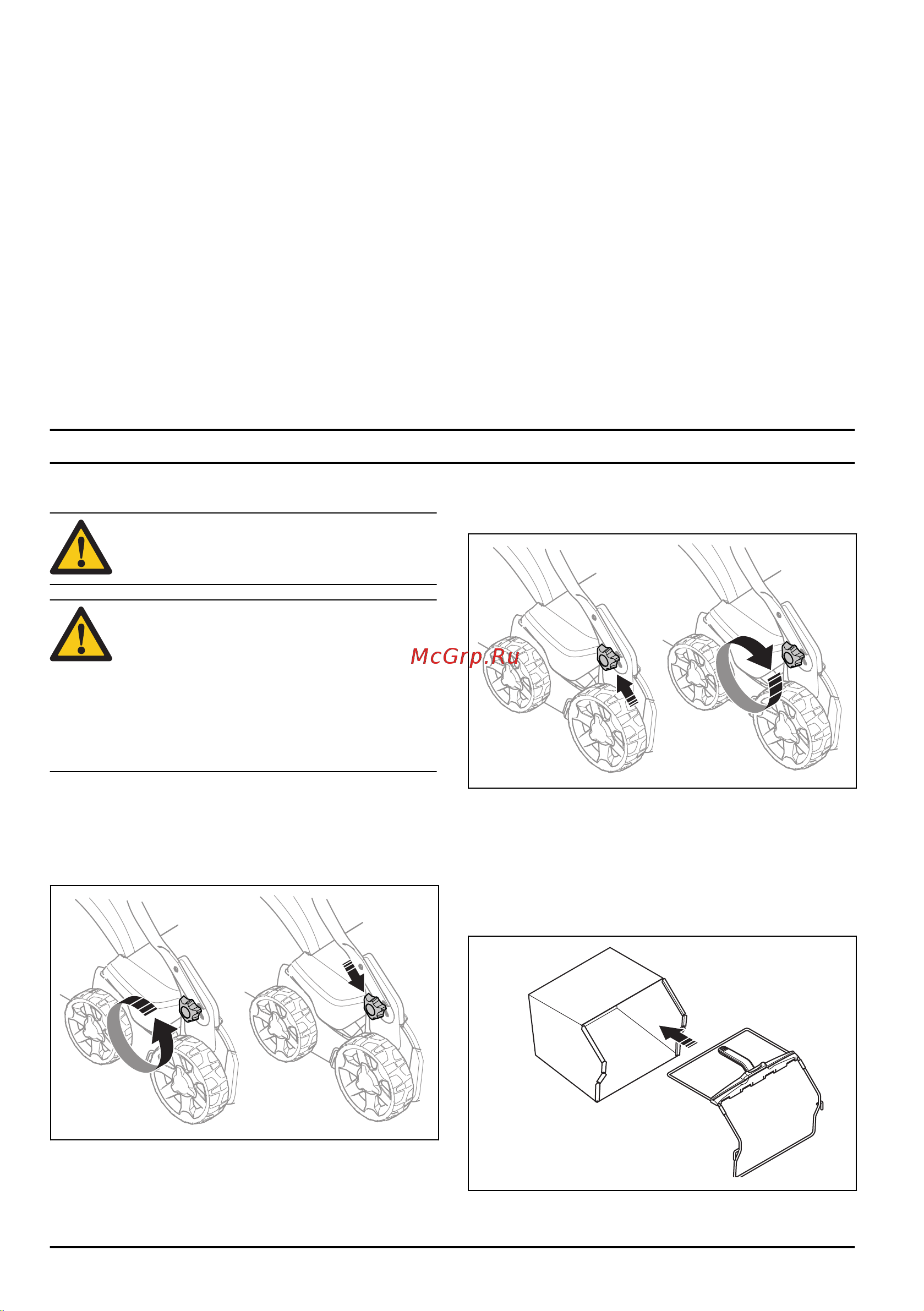 McGrp.Ru